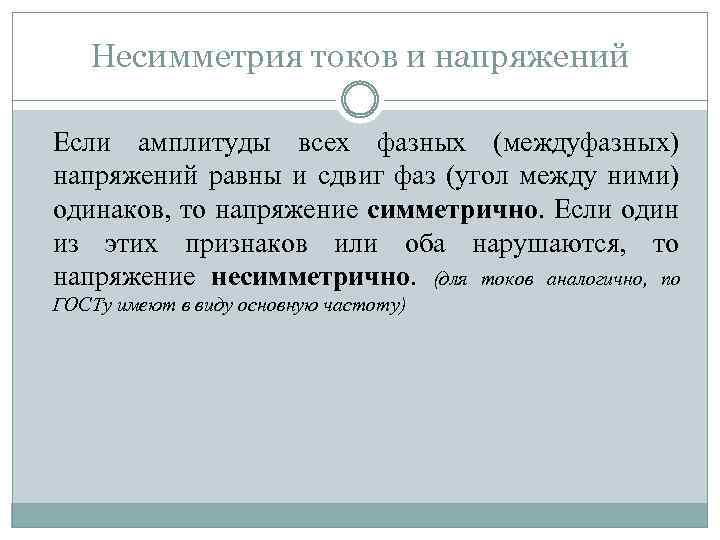 Несимметрия токов и напряжений

Если амплитуды всех фазных (междуфазных) напряжений равны и сдвиг фаз (угол между ними) одинаков, то напряжение симметрично. Если один из этих признаков или оба нарушаются, то напряжение несимметрично. (для токов аналогично, по ГОСТу имеют в виду основную частоту)